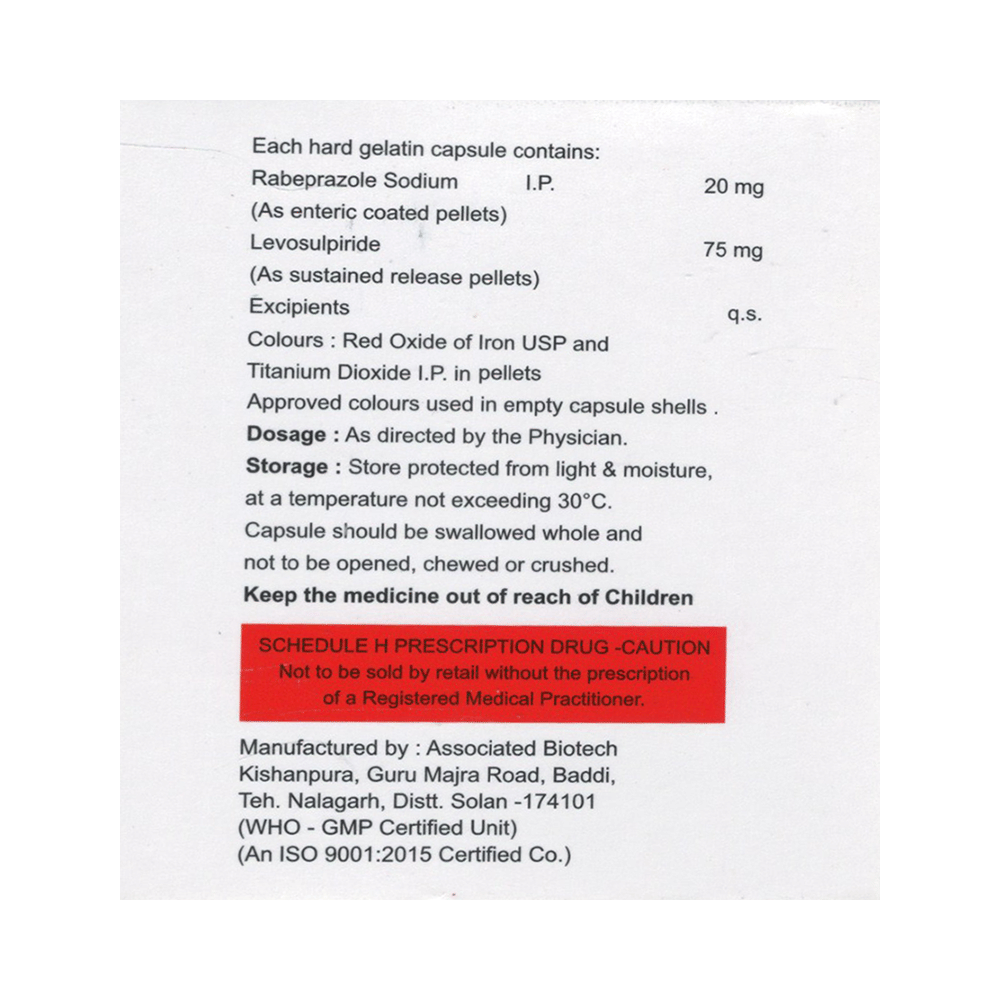 Each hard gelatin capsule contains:
Rabeprazole Sodium I.P. 20 mg
(As enteric coated pellets)
Levosulpiride 75 mg
(As sustained release pellets)
Excipients q.s.
Colours : Red Oxide of Iron USP and Titanium Dioxide I.P. in pellets
Approved colours used in empty capsule shells .
Dosage : As directed by the Physician.
Storage : Store protected from light & moisture, at a temperature not exceeding 30°C.
Capsule should be swallowed whole and not to be opened, chewed or crushed.
Keep the medicine out of reach of Children

SCHEDULE H PRESCRIPTION DRUG -CAUTION
Not to be sold by retail without the prescription of a Registered Medical Practitioner.

Manufactured by : Associated Biotech
Kishanpura, Guru Majra Road, Baddi,
Teh. Nalagarh, Distt. Solan -174101
(WHO - GMP Certified Unit)
(An ISO 9001:2015 Certified Co.)